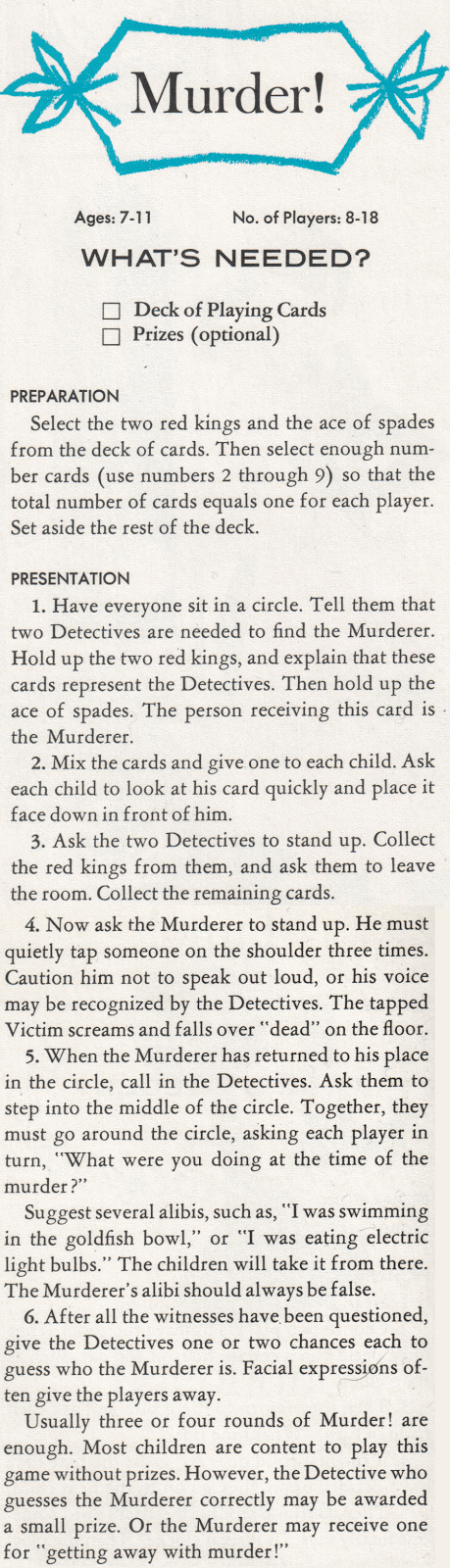 Murder!

Ages: 7-11 No. of Players: 8-18

WHAT'S NEEDED?

☐ Deck of Playing Cards
☐ Prizes (optional)

PREPARATION

Select the two red kings and the ace of spades from the deck of cards. Then select enough number cards (use numbers 2 through 9) so that the total number of cards equals one for each player. Set aside the rest of the deck.

PRESENTATION

1. Have everyone sit in a circle. Tell them that two Detectives are needed to find the Murderer. Hold up the two red kings, and explain that these cards represent the Detectives. Then hold up the ace of spades. The person receiving this card is the Murderer.

2. Mix the cards and give one to each child. Ask each child to look at his card quickly and place it face down in front of him.

3. Ask the two Detectives to stand up. Collect the red kings from them, and ask them to leave the room. Collect the remaining cards.

4. Now ask the Murderer to stand up. He must quietly tap someone on the shoulder three times. Caution him not to speak out loud, or his voice may be recognized by the Detectives. The tapped Victim screams and falls over "dead" on the floor.

5. When the Murderer has returned to his place in the circle, call in the Detectives. Ask them to step into the middle of the circle. Together, they must go around the circle, asking each player in turn, "What were you doing at the time of the murder?"

Suggest several alibis, such as, "I was swimming in the goldfish bowl," or "I was eating electric light bulbs." The children will take it from there. The Murderer's alibi should always be false.

6. After all the witnesses have been questioned, give the Detectives one or two chances each to guess who the Murderer is. Facial expressions often give the players away.

Usually three or four rounds of Murder! are enough. Most children are content to play this game without prizes. However, the Detective who guesses the Murderer correctly may be awarded a small prize. Or the Murderer may receive one for "getting away with murder!"